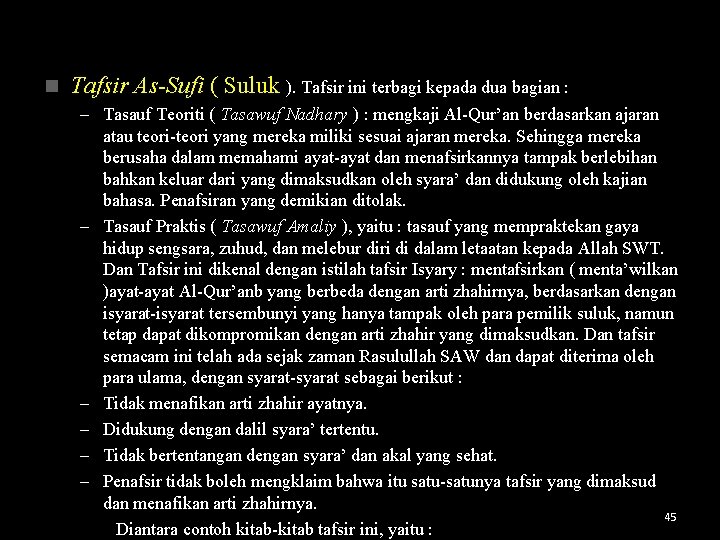 Tafsir As-Sufi ( Suluk ). Tafsir ini terbagi kepada dua bagian :

– Tasauf Teoriti ( Tasawuf Nadhary ) : mengkaji Al-Qur'an berdasarkan ajaran atau teori-teori yang mereka miliki sesuai ajaran mereka. Sehingga mereka berusaha dalam memahami ayat-ayat dan menafsirkannya tampak berlebihan bahkan keluar dari yang dimaksudkan oleh syara' dan didukung oleh kajian bahasa. Penafsiran yang demikian ditolak.

– Tasauf Praktis ( Tasawuf Amaliy ), yaitu : tasauf yang mempraktekan gaya hidup sengsara, zuhud, dan melebur diri di dalam letaatan kepada Allah SWT. Dan Tafsir ini dikenal dengan istilah tafsir Isyary : mentafsirkan ( menta'wilkan )ayat-ayat Al-Qur'anb yang berbeda dengan arti zhahirnya, berdasarkan dengan isyarat-isyarat tersembunyi yang hanya tampak oleh para pemilik suluk, namun tetap dapat dikompromikan dengan arti zhahir yang dimaksudkan. Dan tafsir semacam ini telah ada sejak zaman Rasulullah SAW dan dapat diterima oleh para ulama, dengan syarat-syarat sebagai berikut :

– Tidak menafikan arti zhahir ayatnya.

– Didukung dengan dalil syara' tertentu.

– Tidak bertentangan dengan syara' dan akal yang sehat.

– Penafsir tidak boleh mengklaim bahwa itu satu-satunya tafsir yang dimaksud dan menafikan arti zhahirnya.

Diantara contoh kitab-kitab tafsir ini, yaitu :

45